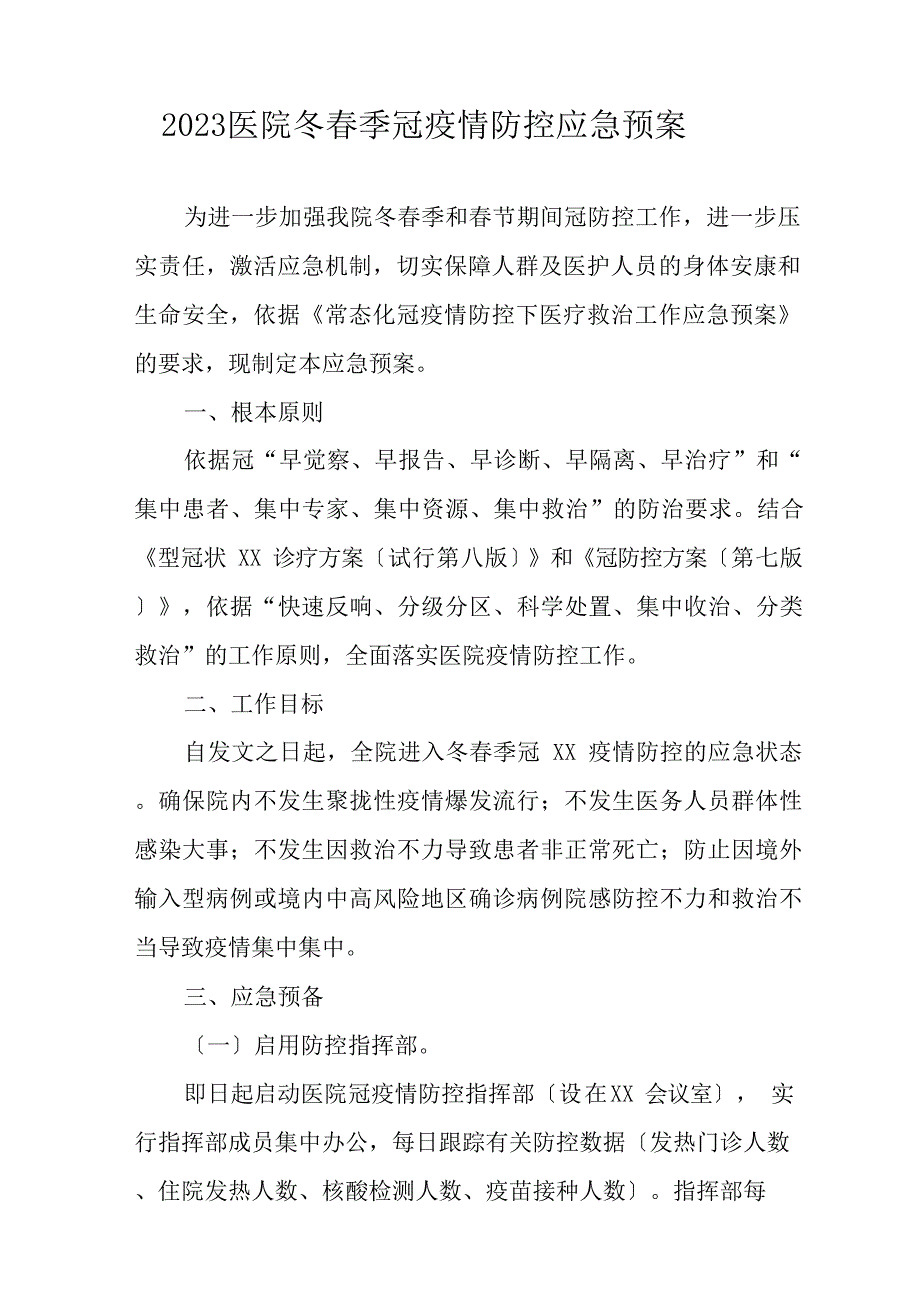 2023医院冬春季冠疫情防控应急预案

为进一步加强我院冬春季和春节期间冠防控工作，进一步压实责任，激活应急机制，切实保障人群及医护人员的身体安康和生命安全，依据《常态化冠疫情防控下医疗救治工作应急预案》的要求，现制定本应急预案。

一、根本原则

依据冠“早觉察、早报告、早诊断、早隔离、早治疗”和“集中患者、集中专家、集中资源、集中救治”的防治要求。结合《型冠状 XX 诊疗方案〔试行第八版〕》和《冠防控方案〔第七版〕》，依据“快速反响、分级分区、科学处置、集中收治、分类救治”的工作原则，全面落实医院疫情防控工作。

二、工作目标

自发文之日起，全院进入冬春季冠 XX 疫情防控的应急状态。确保院内不发生聚拢性疫情爆发流行；不发生医务人员群体性感染大事；不发生因救治不力导致患者非正常死亡；防止因境外输入型病例或境内中高风险地区确诊病例院感防控不力和救治不当导致疫情集中集中。

三、应急预备

〔一〕启用防控指挥部。

即日起启动医院冠疫情防控指挥部〔设在XX 会议室〕， 实行指挥部成员集中办公，每日跟踪有关防控数据〔发热门诊人数、住院发热人数、核酸检测人数、疫苗接种人数〕。指挥部每